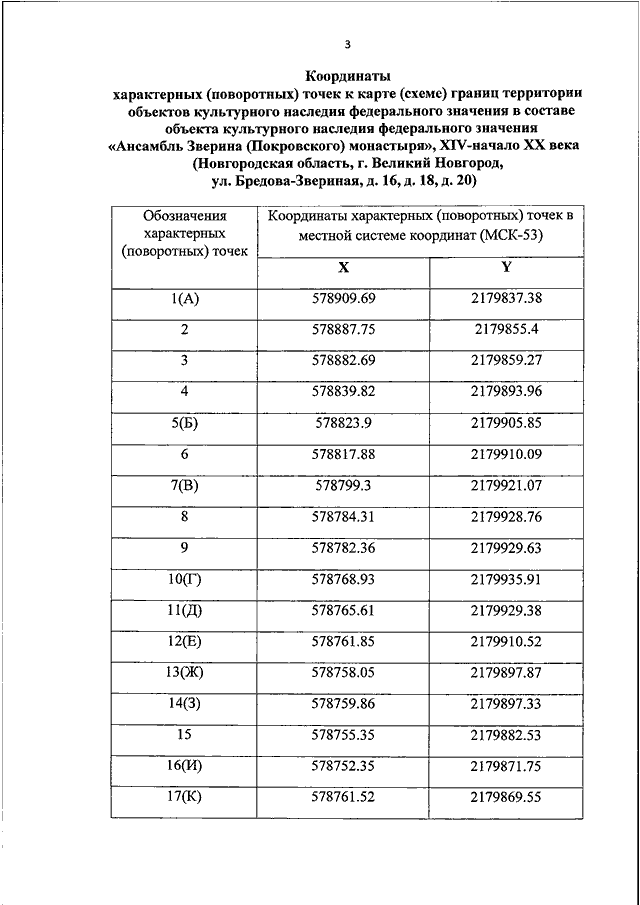 3

Координаты
характерных (поворотных) точек к карте (схеме) границ территории объектов культурного наследия федерального значения в составе объекта культурного наследия федерального значения «Ансамбль Зверина (Покровского) монастыря», XIV-начало XX века (Новгородская область, г. Великий Новгород, ул. Бредова-Звериная, д. 16, д. 18, д. 20)

| Обозначения характерных (поворотных) точек | Координаты характерных (поворотных) точек в местной системе координат (МСК-53) | |
|---|---|---|
| | X | Y |
| 1(А) | 578909.69 | 2179837.38 |
| 2 | 578887.75 | 2179855.4 |
| 3 | 578882.69 | 2179859.27 |
| 4 | 578839.82 | 2179893.96 |
| 5(Б) | 578823.9 | 2179905.85 |
| 6 | 578817.88 | 2179910.09 |
| 7(В) | 578799.3 | 2179921.07 |
| 8 | 578784.31 | 2179928.76 |
| 9 | 578782.36 | 2179929.63 |
| 10(Г) | 578768.93 | 2179935.91 |
| 11(Д) | 578765.61 | 2179929.38 |
| 12(Е) | 578761.85 | 2179910.52 |
| 13(Ж) | 578758.05 | 2179897.87 |
| 14(З) | 578759.86 | 2179897.33 |
| 15 | 578755.35 | 2179882.53 |
| 16(И) | 578752.35 | 2179871.75 |
| 17(К) | 578761.52 | 2179869.55 |